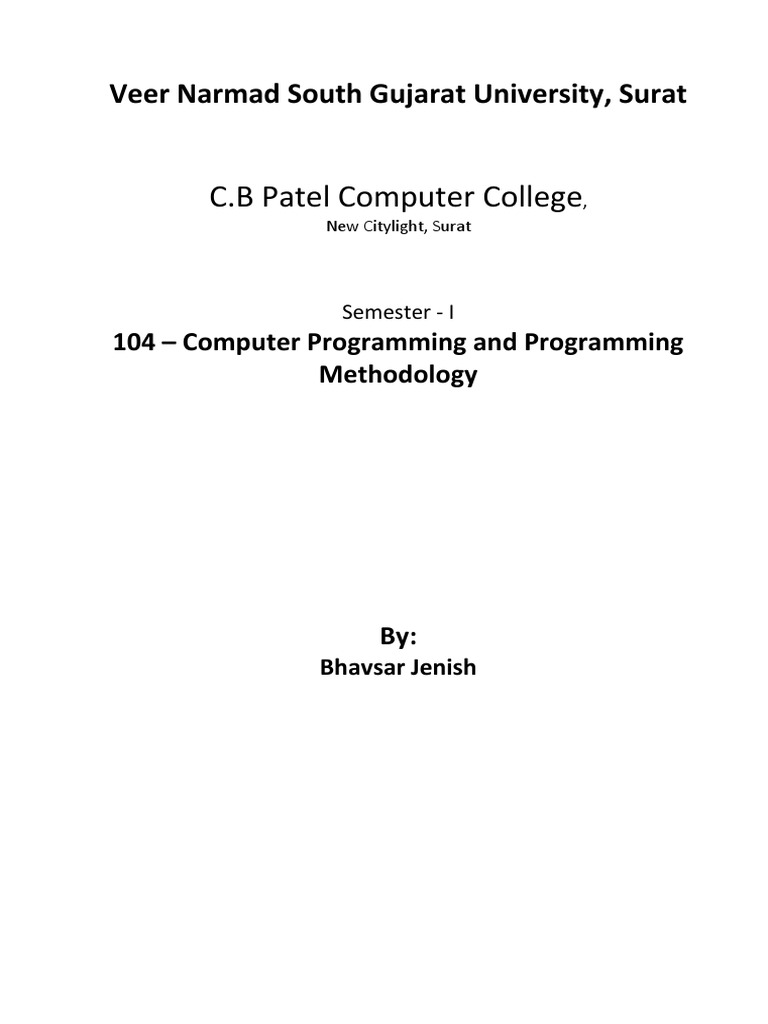 Veer Narmad South Gujarat University, Surat

C.B Patel Computer College,

New Citylight, Surat

Semester - I

104 – Computer Programming and Programming Methodology

By:

Bhavsar Jenish